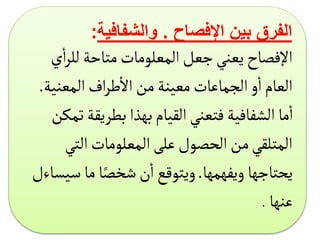 الفرق بين الإفصاح . والشفافية:

الإفصاح يعني جعل المعلومات متاحة للرأي العام أو الجماعات معينة من الأطراف المعنية. أما الشفافية فتعني القيام بهذا بطريقة تمكن المتلقي من الحصول على المعلومات التي يحتاجها ويفهمها. ويتوقع أن شخصًا ما سيساءل عنها .